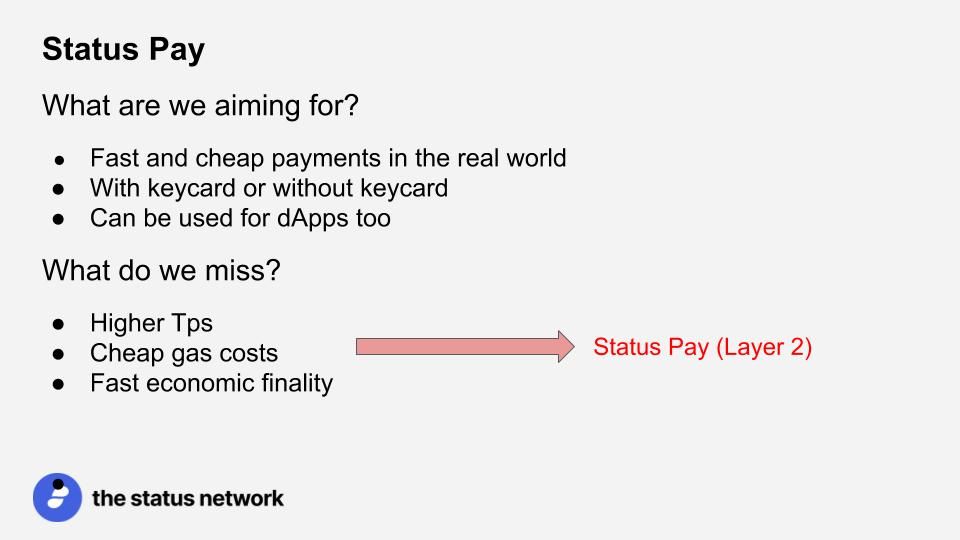 Status Pay

What are we aiming for?

• Fast and cheap payments in the real world
• With keycard or without keycard
• Can be used for dApps too

What do we miss?

• Higher Tps
• Cheap gas costs
• Fast economic finality

Status Pay (Layer 2)

the status network